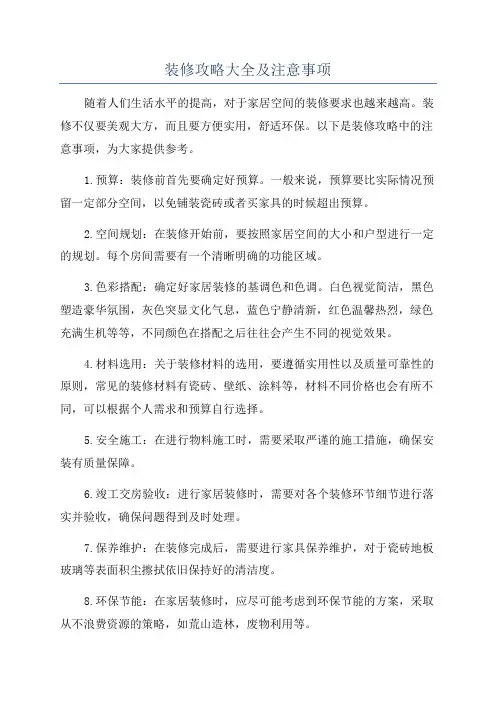 装修攻略大全及注意事项

随着人们生活水平的提高，对于家居空间的装修要求也越来越高。装修不仅要美观大方，而且要方便实用，舒适环保。以下是装修攻略中的注意事项，为大家提供参考。

1.预算：装修前首先要确定好预算。一般来说，预算要比实际情况预留一定部分空间，以免铺装瓷砖或者买家具的时候超出预算。

2.空间规划：在装修开始前，要按照家居空间的大小和户型进行一定的规划。每个房间需要有一个清晰明确的功能区域。

3.色彩搭配：确定好家居装修的基调色和色调。白色视觉简洁，黑色塑造豪华氛围，灰色突显文化气息，蓝色宁静清新，红色温馨热烈，绿色充满生机等等，不同颜色在搭配之后往往会产生不同的视觉效果。

4.材料选用：关于装修材料的选用，要遵循实用性以及质量可靠性的原则，常见的装修材料有瓷砖、壁纸、涂料等，材料不同价格也会有所不同，可以根据个人需求和预算自行选择。

5.安全施工：在进行物料施工时，需要采取严谨的施工措施，确保安装有质量保障。

6.竣工交房验收：进行家居装修时，需要对各个装修环节细节进行落实并验收，确保问题得到及时处理。

7.保养维护：在装修完成后，需要进行家具保养维护，对于瓷砖地板玻璃等表面积尘擦拭依旧保持好的清洁度。

8.环保节能：在家居装修时，应尽可能考虑到环保节能的方案，采取从不浪费资源的策略，如荒山造林，废物利用等。